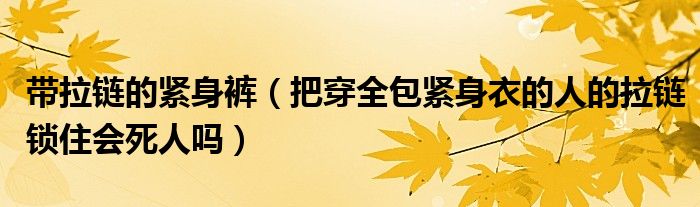 带拉链的紧身裤（把穿全包紧身衣的人的拉链锁住会死人吗）